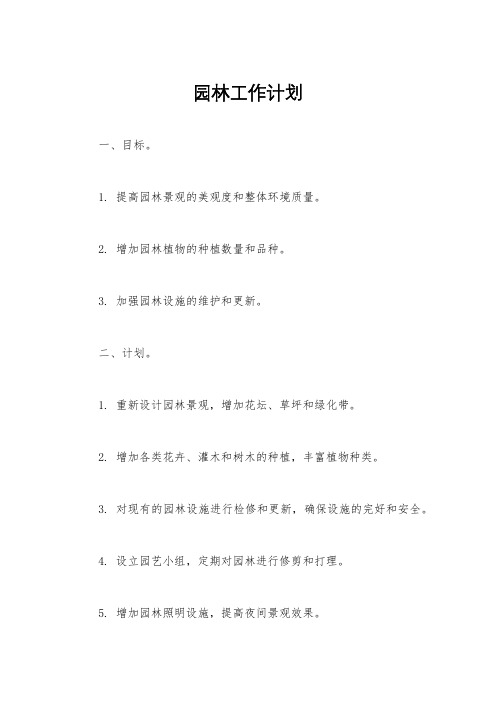 园林工作计划

一、目标。

1. 提高园林景观的美观度和整体环境质量。

2. 增加园林植物的种植数量和品种。

3. 加强园林设施的维护和更新。

二、计划。

1. 重新设计园林景观，增加花坛、草坪和绿化带。

2. 增加各类花卉、灌木和树木的种植，丰富植物种类。

3. 对现有的园林设施进行检修和更新，确保设施的完好和安全。

4. 设立园艺小组，定期对园林进行修剪和打理。

5. 增加园林照明设施，提高夜间景观效果。